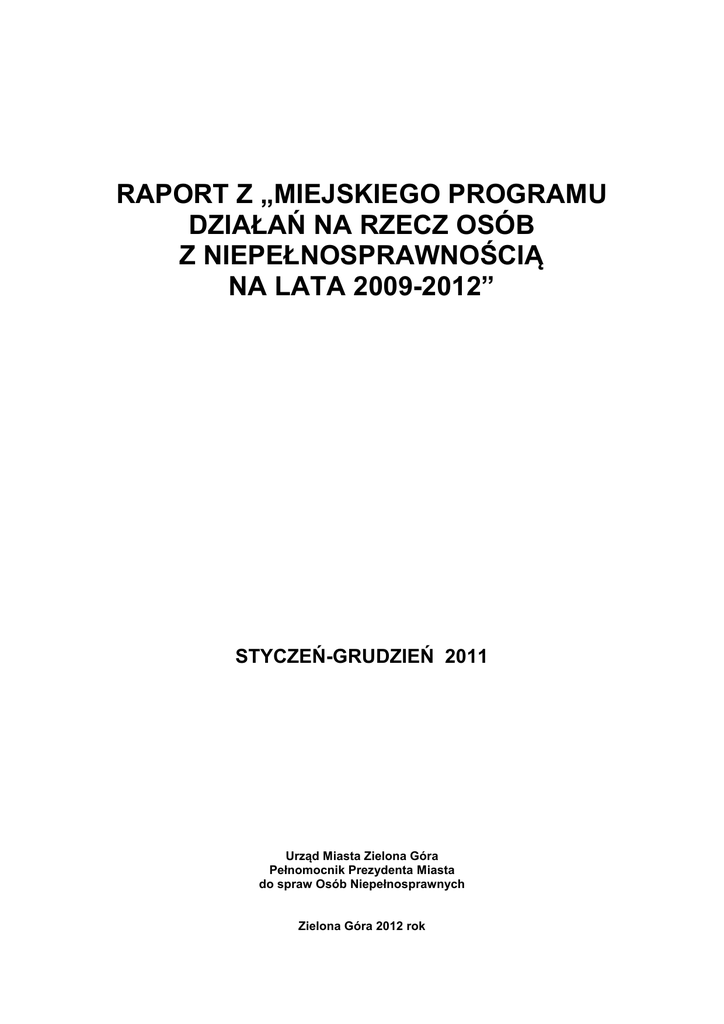 RAPORT Z „MIEJSKIEGO PROGRAMU DZIAŁAŃ NA RZECZ OSÓB Z NIEPEŁNOSPRAWNOŚCIĄ NA LATA 2009-2012”

STYCZEŃ-GRUDZIEŃ 2011

Urząd Miasta Zielona Góra
Pełnomocnik Prezydenta Miasta
do spraw Osób Niepełnosprawnych

Zielona Góra 2012 rok